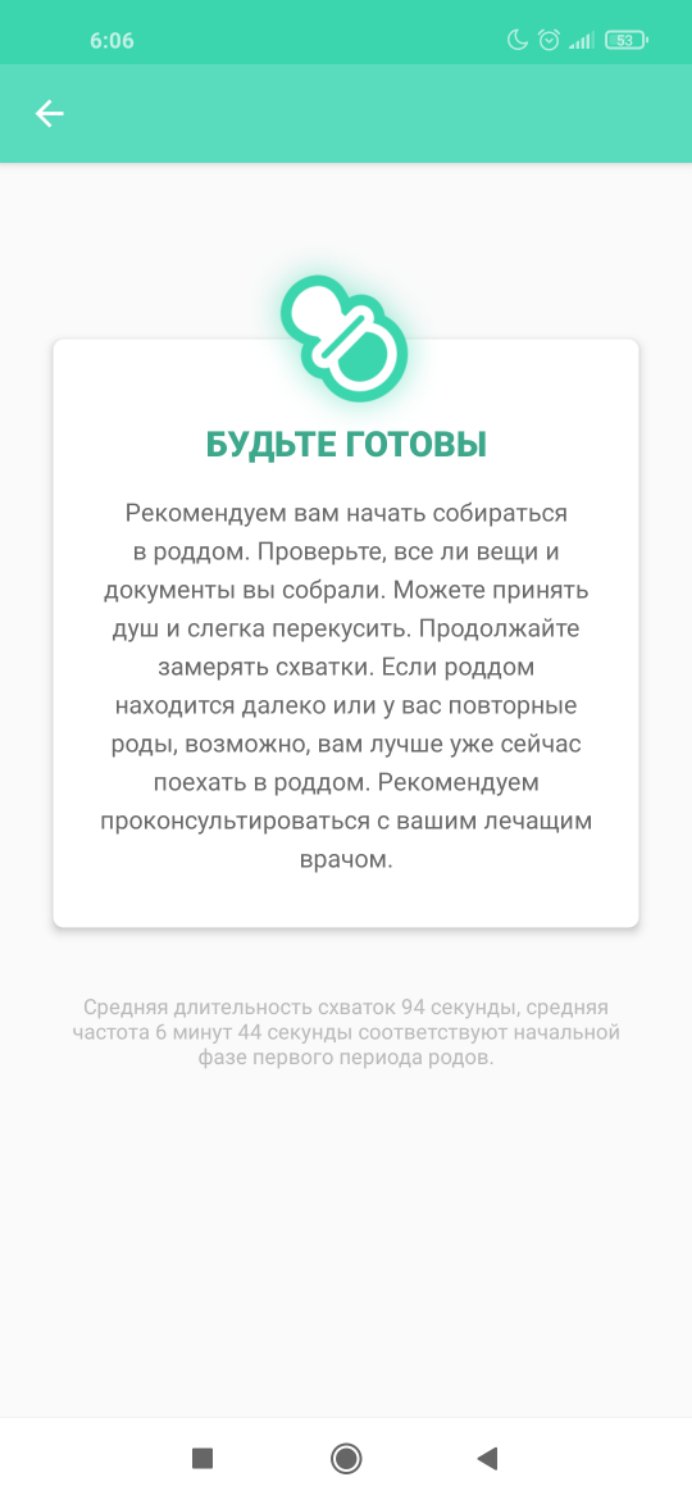 6:06

53

БУДЬТЕ ГОТОВЫ

Рекомендуем вам начать собираться в роддом. Проверьте, все ли вещи и документы вы собрали. Можете принять душ и слегка перекусить. Продолжайте замерять схватки. Если роддом находится далеко или у вас повторные роды, возможно, вам лучше уже сейчас поехать в роддом. Рекомендуем проконсультироваться с вашим лечащим врачом.

Средняя длительность схваток 94 секунды, средняя частота 6 минут 44 секунды соответствуют начальной фазе первого периода родов.